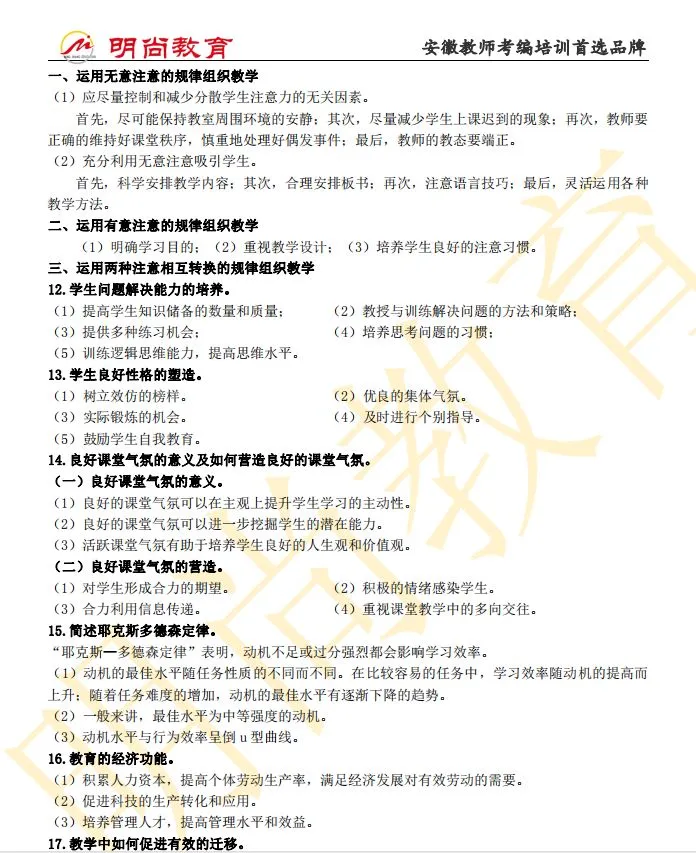 明尚教育　安徽教师考编培训首选品牌

一、运用无意注意的规律组织教学

（1）应尽量控制和减少分散学生注意力的无关因素。

首先，尽可能保持教室周围环境的安静；其次，尽量减少学生上课迟到的现象；再次，教师要正确的维持好课堂秩序，慎重地处理好偶发事件；最后，教师的教态要端正。

（2）充分利用无意注意吸引学生。

首先，科学安排教学内容；其次，合理安排板书；再次，注意语言技巧；最后，灵活运用各种教学方法。

二、运用有意注意的规律组织教学

（1）明确学习目的；（2）重视教学设计；（3）培养学生良好的注意习惯。

三、运用两种注意相互转换的规律组织教学

12.学生问题解决能力的培养。

（1）提高学生知识储备的数量和质量；
（2）教授与训练解决问题的方法和策略；
（3）提供多种练习机会；
（4）培养思考问题的习惯；
（5）训练逻辑思维能力，提高思维水平。

13.学生良好性格的塑造。

（1）树立效仿的榜样。
（2）优良的集体气氛。
（3）实际锻炼的机会。
（4）及时进行个别指导。
（5）鼓励学生自我教育。

14.良好课堂气氛的意义及如何营造良好的课堂气氛。

（一）良好课堂气氛的意义。

（1）良好的课堂气氛可以在主观上提升学生学习的主动性。
（2）良好的课堂气氛可以进一步挖掘学生的潜在能力。
（3）活跃课堂气氛有助于培养学生良好的人生观和价值观。

（二）良好课堂气氛的营造。

（1）对学生形成合力的期望。
（2）积极的情绪感染学生。
（3）合力利用信息传递。
（4）重视课堂教学中的多向交往。

15.简述耶克斯多德森定律。

“耶克斯—多德森定律”表明，动机不足或过分强烈都会影响学习效率。

（1）动机的最佳水平随任务性质的不同而不同。在比较容易的任务中，学习效率随动机的提高而上升；随着任务难度的增加，动机的最佳水平有逐渐下降的趋势。
（2）一般来讲，最佳水平为中等强度的动机。
（3）动机水平与行为效率呈倒 u 型曲线。

16.教育的经济功能。

（1）积累人力资本，提高个体劳动生产率，满足经济发展对有效劳动的需要。
（2）促进科技的生产转化和应用。
（3）培养管理人才，提高管理水平和效益。

17.教学中如何促进有效的迁移。